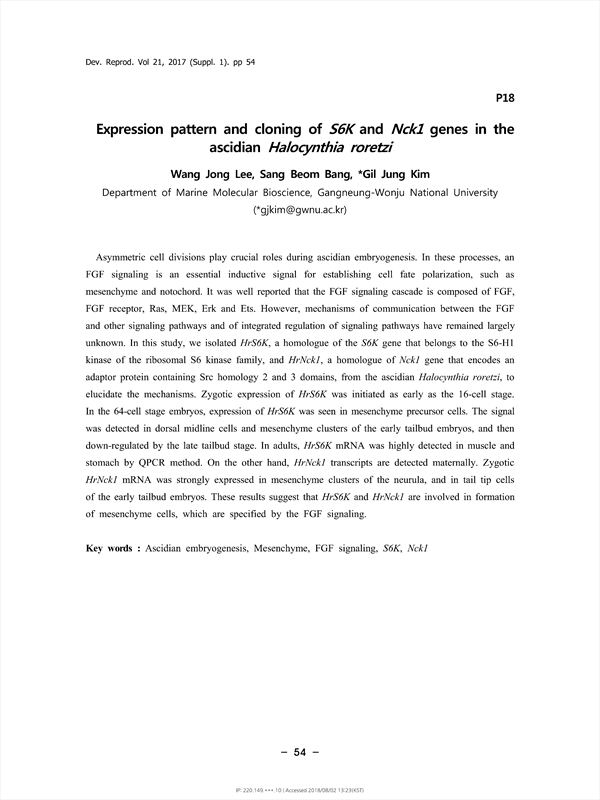 Dev. Reprod. Vol 21, 2017 (Suppl. 1). pp 54

P18

Expression pattern and cloning of S6K and Nck1 genes in the ascidian Halocynthia roretzi

Wang Jong Lee, Sang Beom Bang, *Gil Jung Kim

Department of Marine Molecular Bioscience, Gangneung-Wonju National University (*gjkim@gwnu.ac.kr)

Asymmetric cell divisions play crucial roles during ascidian embryogenesis. In these processes, an FGF signaling is an essential inductive signal for establishing cell fate polarization, such as mesenchyme and notochord. It was well reported that the FGF signaling cascade is composed of FGF, FGF receptor, Ras, MEK, Erk and Ets. However, mechanisms of communication between the FGF and other signaling pathways and of integrated regulation of signaling pathways have remained largely unknown. In this study, we isolated HrS6K, a homologue of the S6K gene that belongs to the S6-H1 kinase of the ribosomal S6 kinase family, and HrNck1, a homologue of Nck1 gene that encodes an adaptor protein containing Src homology 2 and 3 domains, from the ascidian Halocynthia roretzi, to elucidate the mechanisms. Zygotic expression of HrS6K was initiated as early as the 16-cell stage. In the 64-cell stage embryos, expression of HrS6K was seen in mesenchyme precursor cells. The signal was detected in dorsal midline cells and mesenchyme clusters of the early tailbud embryos, and then down-regulated by the late tailbud stage. In adults, HrS6K mRNA was highly detected in muscle and stomach by QPCR method. On the other hand, HrNck1 transcripts are detected maternally. Zygotic HrNck1 mRNA was strongly expressed in mesenchyme clusters of the neurula, and in tail tip cells of the early tailbud embryos. These results suggest that HrS6K and HrNck1 are involved in formation of mesenchyme cells, which are specified by the FGF signaling.

Key words : Ascidian embryogenesis, Mesenchyme, FGF signaling, S6K, Nck1

– 54 –

IP: 220.149.***.10 | Accessed 2018/08/02 13:23(KST)